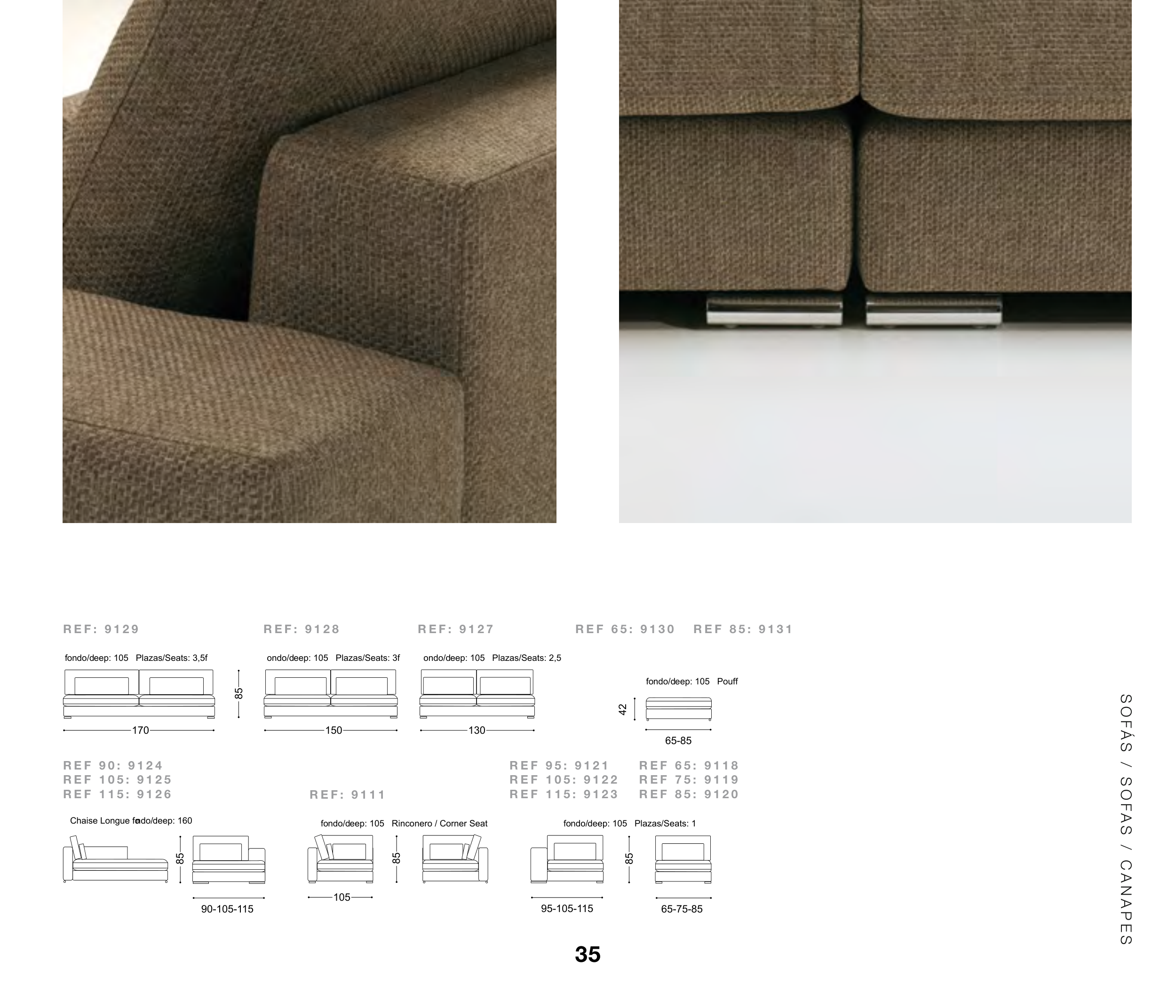 REF: 9129

fondo/deep: 105 Plazas/Seats: 3,5f

85

170

REF: 9128

ondo/deep: 105 Plazas/Seats: 3f

150

REF: 9127

ondo/deep: 105 Plazas/Seats: 2,5

130

REF 65: 9130 REF 85: 9131

fondo/deep: 105 Pouff

42

65-85

REF 90: 9124
REF 105: 9125
REF 115: 9126

Chaise Longue fondo/deep: 160

85

90-105-115

REF: 9111

fondo/deep: 105 Rinconero / Corner Seat

85

105

REF 95: 9121
REF 105: 9122
REF 115: 9123

REF 65: 9118
REF 75: 9119
REF 85: 9120

fondo/deep: 105 Plazas/Seats: 1

85

95-105-115

65-75-85

SOFÁS / SOFAS / CANAPES

35